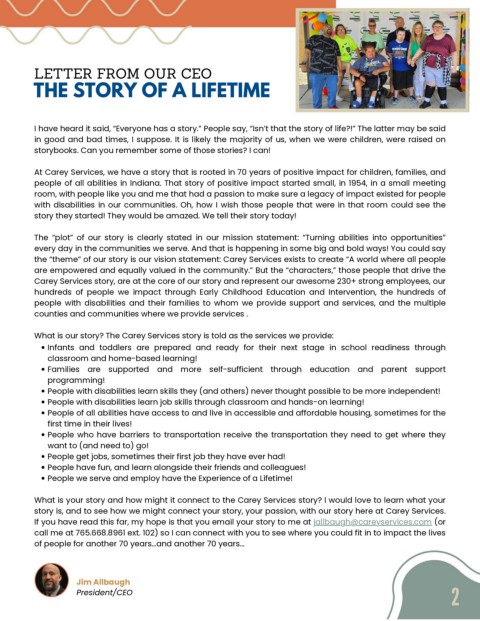 LETTER FROM OUR CEO
THE STORY OF A LIFETIME

I have heard it said, "Everyone has a story." People say, "Isn't that the story of life?!" The latter may be said in good and bad times, I suppose. It is likely the majority of us, when we were children, were raised on storybooks. Can you remember some of those stories? I can!

At Carey Services, we have a story that is rooted in 70 years of positive impact for children, families, and people of all abilities in Indiana. That story of positive impact started small, in 1954, in a small meeting room, with people like you and me that had a passion to make sure a legacy of impact existed for people with disabilities in our communities. Oh, how I wish those people that were in that room could see the story they started! They would be amazed. We tell their story today!

The "plot" of our story is clearly stated in our mission statement: "Turning abilities into opportunities" every day in the communities we serve. And that is happening in some big and bold ways! You could say the "theme" of our story is our vision statement: Carey Services exists to create "A world where all people are empowered and equally valued in the community." But the "characters," those people that drive the Carey Services story, are at the core of our story and represent our awesome 230+ strong employees, our hundreds of people we impact through Early Childhood Education and Intervention, the hundreds of people with disabilities and their families to whom we provide support and services, and the multiple counties and communities where we provide services .

What is our story? The Carey Services story is told as the services we provide:
• Infants and toddlers are prepared and ready for their next stage in school readiness through classroom and home-based learning!
• Families are supported and more self-sufficient through education and parent support programming!
• People with disabilities learn skills they (and others) never thought possible to be more independent!
• People with disabilities learn job skills through classroom and hands-on learning!
• People of all abilities have access to and live in accessible and affordable housing, sometimes for the first time in their lives!
• People who have barriers to transportation receive the transportation they need to get where they want to (and need to) go!
• People get jobs, sometimes their first job they have ever had!
• People have fun, and learn alongside their friends and colleagues!
• People we serve and employ have the Experience of a Lifetime!

What is your story and how might it connect to the Carey Services story? I would love to learn what your story is, and to see how we might connect your story, your passion, with our story here at Carey Services. If you have read this far, my hope is that you email your story to me at jallbaugh@careyservices.com (or call me at 765.668.8961 ext. 102) so I can connect with you to see where you could fit in to impact the lives of people for another 70 years...and another 70 years...

Jim Allbaugh
President/CEO

2